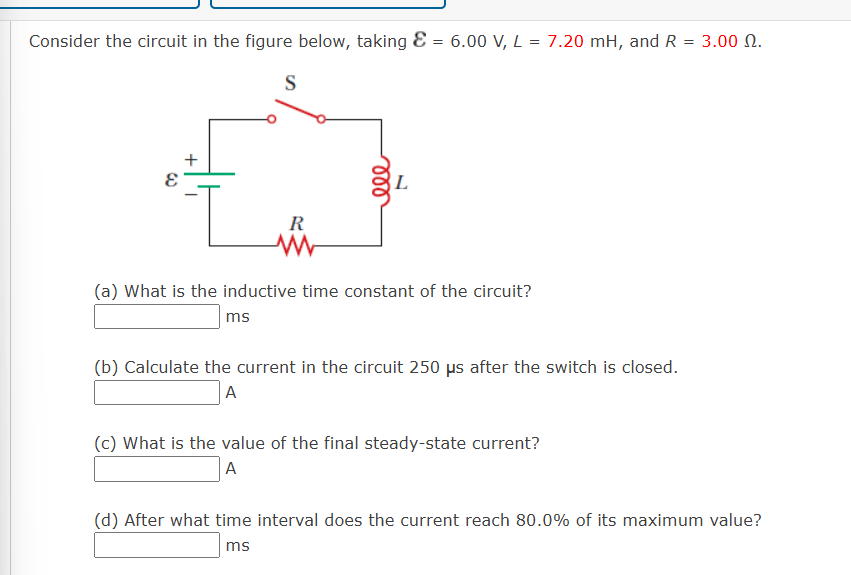 Consider the circuit in the figure below, taking $\mathcal{E}$ = 6.00 V, $L$ = 7.20 mH, and $R$ = 3.00 Ω.

S

+

$\mathcal{E}$

−

$L$

$R$

(a) What is the inductive time constant of the circuit?

ms

(b) Calculate the current in the circuit 250 μs after the switch is closed.

A

(c) What is the value of the final steady-state current?

A

(d) After what time interval does the current reach 80.0% of its maximum value?

ms